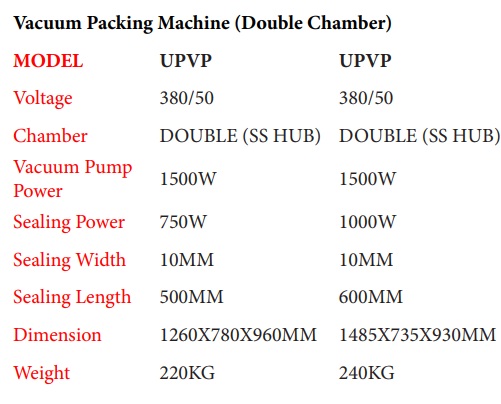 Vacuum Packing Machine (Double Chamber)

| MODEL | UPVP | UPVP |
|---|---|---|
| Voltage | 380/50 | 380/50 |
| Chamber | DOUBLE (SS HUB) | DOUBLE (SS HUB) |
| Vacuum Pump Power | 1500W | 1500W |
| Sealing Power | 750W | 1000W |
| Sealing Width | 10MM | 10MM |
| Sealing Length | 500MM | 600MM |
| Dimension | 1260X780X960MM | 1485X735X930MM |
| Weight | 220KG | 240KG |